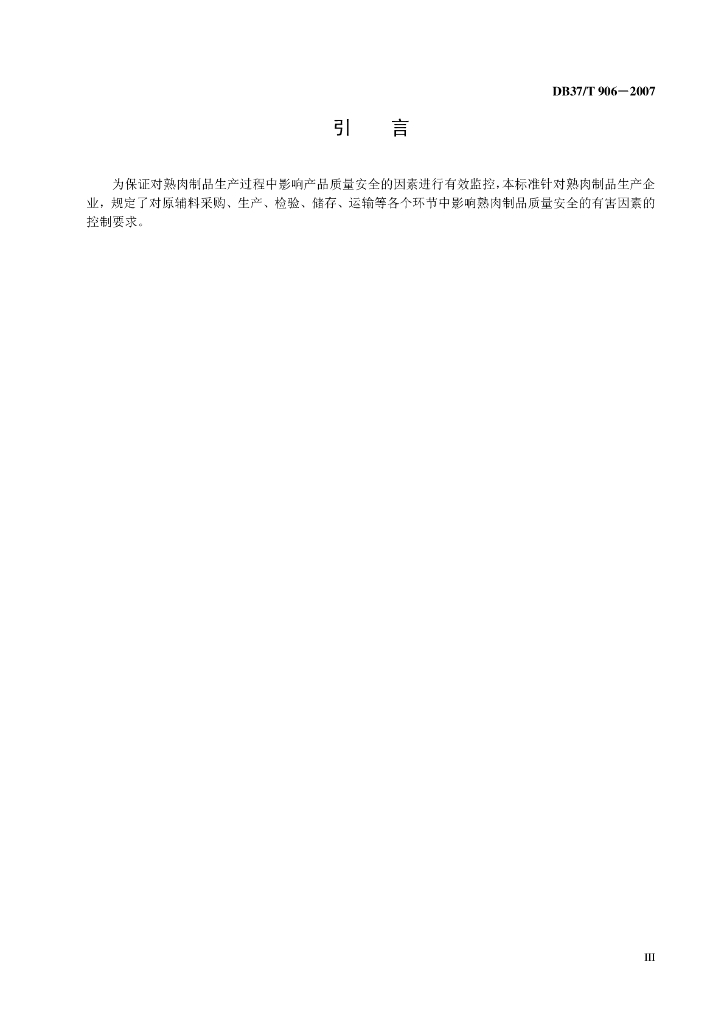 DB37/T 906—2007

引 言

为保证对熟肉制品生产过程中影响产品质量安全的因素进行有效监控，本标准针对熟肉制品生产企业，规定了对原辅料采购、生产、检验、储存、运输等各个环节中影响熟肉制品质量安全的有害因素的控制要求。

III